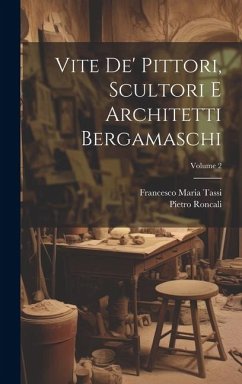 Vite De' Pittori, Scultori E Architetti Bergamaschi

Volume 2

Francesco Maria Tassi
Pietro Roncali